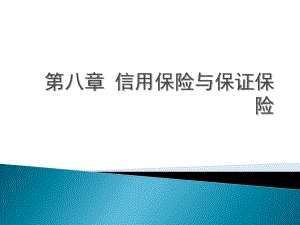 第八章  信用保险与保证保险